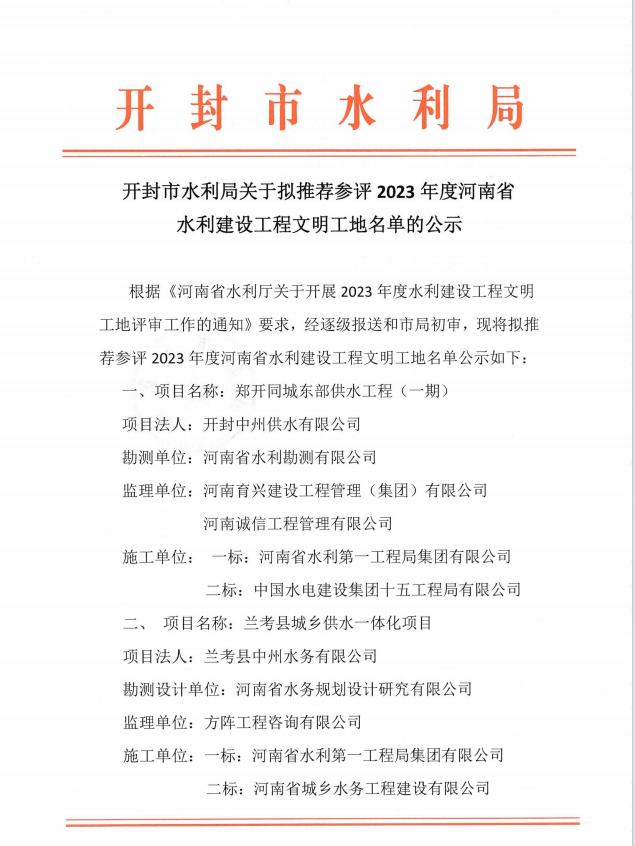 开封市水利局

开封市水利局关于拟推荐参评 2023 年度河南省水利建设工程文明工地名单的公示

根据《河南省水利厅关于开展 2023 年度水利建设工程文明工地评审工作的通知》要求，经逐级报送和市局初审，现将拟推荐参评 2023 年度河南省水利建设工程文明工地名单公示如下：

一、项目名称：郑开同城东部供水工程（一期）

项目法人：开封中州供水有限公司

勘测单位：河南省水利勘测有限公司

监理单位：河南育兴建设工程管理（集团）有限公司

河南诚信工程管理有限公司

施工单位： 一标：河南省水利第一工程局集团有限公司

二标：中国水电建设集团十五工程局有限公司

二、 项目名称：兰考县城乡供水一体化项目

项目法人：兰考县中州水务有限公司

勘测设计单位：河南省水务规划设计研究有限公司

监理单位：方阵工程咨询有限公司

施工单位：一标：河南省水利第一工程局集团有限公司

二标：河南省城乡水务工程建设有限公司